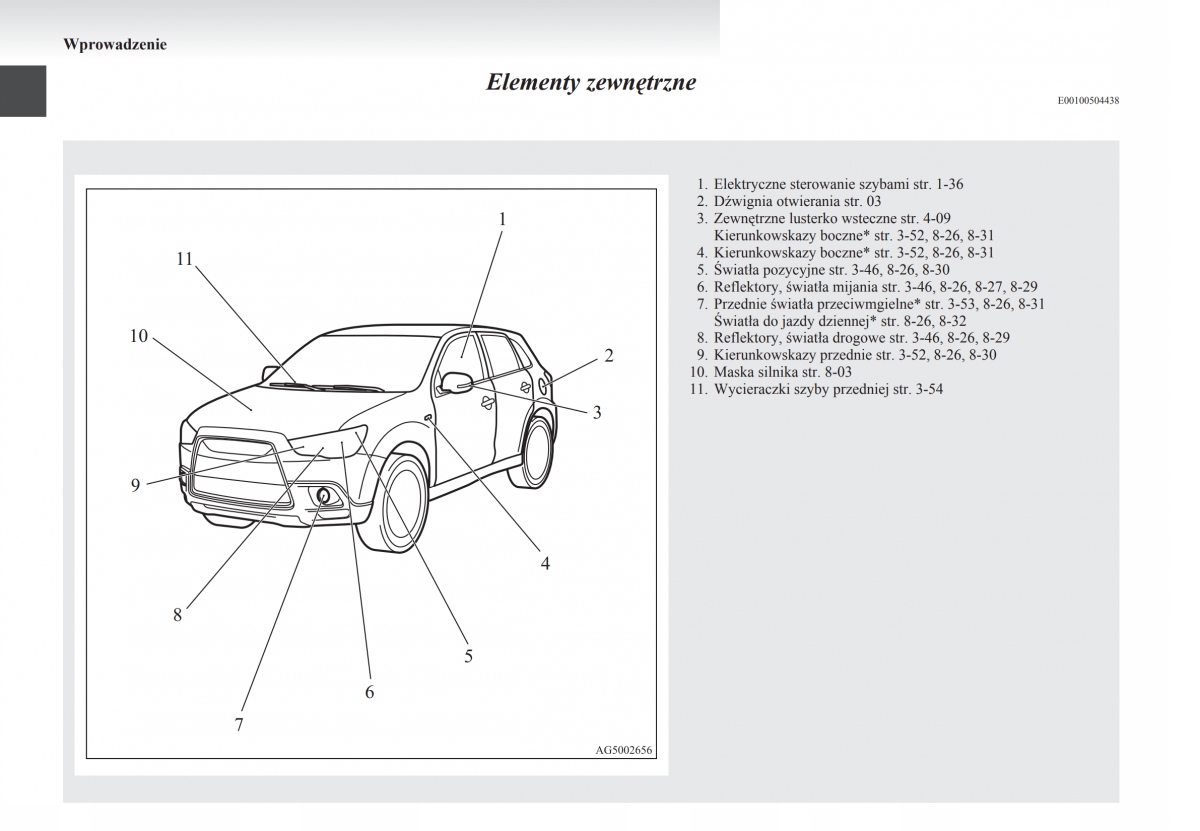 Wprowadzenie

Elementy zewnętrzne

E00100504438

1
11
10
2
3
9
4
8
5
6
7
AG5002656

1. Elektryczne sterowanie szybami str. 1-36
2. Dźwignia otwierania str. 03
3. Zewnętrzne lusterko wsteczne str. 4-09
Kierunkowskazy boczne* str. 3-52, 8-26, 8-31
4. Kierunkowskazy boczne* str. 3-52, 8-26, 8-31
5. Światła pozycyjne str. 3-46, 8-26, 8-30
6. Reflektory, światła mijania str. 3-46, 8-26, 8-27, 8-29
7. Przednie światła przeciwmgielne* str. 3-53, 8-26, 8-31
Światła do jazdy dziennej* str. 8-26, 8-32
8. Reflektory, światła drogowe str. 3-46, 8-26, 8-29
9. Kierunkowskazy przednie str. 3-52, 8-26, 8-30
10. Maska silnika str. 8-03
11. Wycieraczki szyby przedniej str. 3-54